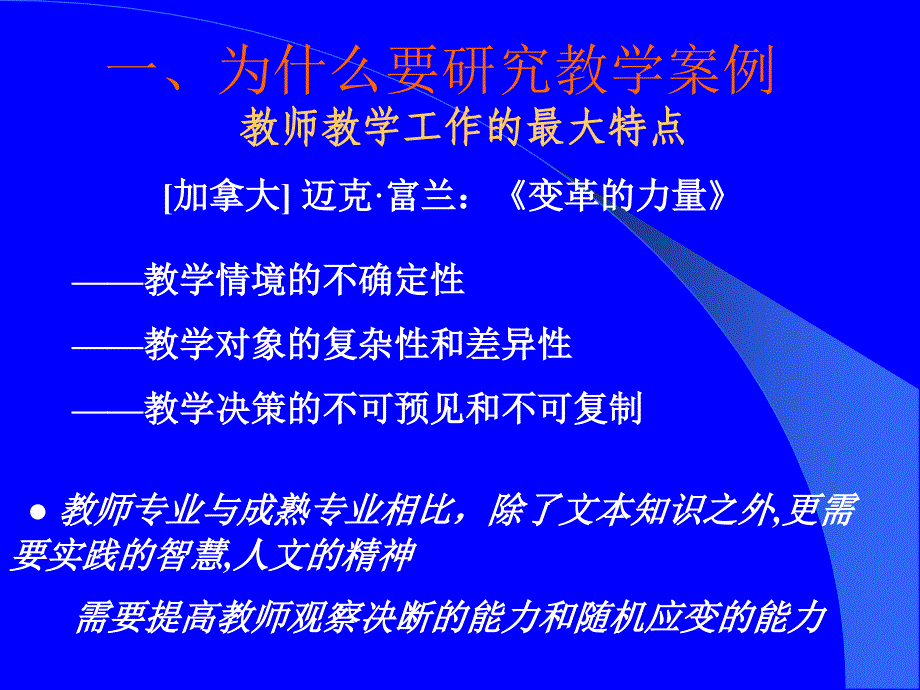 一、为什么要研究教学案例

教师教学工作的最大特点

[加拿大] 迈克·富兰：《变革的力量》

——教学情境的不确定性

——教学对象的复杂性和差异性

——教学决策的不可预见和不可复制

● 教师专业与成熟专业相比，除了文本知识之外,更需要实践的智慧,人文的精神

需要提高教师观察决断的能力和随机应变的能力